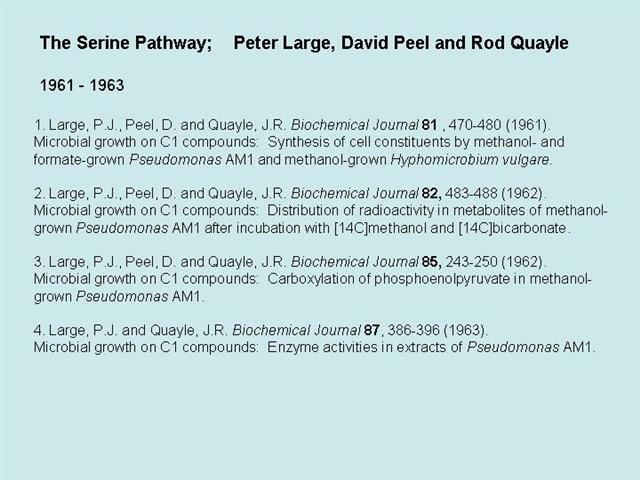 The Serine Pathway;     Peter Large, David Peel and Rod Quayle

1961 - 1963

1. Large, P.J., Peel, D. and Quayle, J.R. Biochemical Journal 81 , 470-480 (1961). Microbial growth on C1 compounds:  Synthesis of cell constituents by methanol- and formate-grown Pseudomonas AM1 and methanol-grown Hyphomicrobium vulgare.

2. Large, P.J., Peel, D. and Quayle, J.R. Biochemical Journal 82, 483-488 (1962). Microbial growth on C1 compounds:  Distribution of radioactivity in metabolites of methanol-grown Pseudomonas AM1 after incubation with [14C]methanol and [14C]bicarbonate.

3. Large, P.J., Peel, D. and Quayle, J.R. Biochemical Journal 85, 243-250 (1962). Microbial growth on C1 compounds:  Carboxylation of phosphoenolpyruvate in methanol-grown Pseudomonas AM1.

4. Large, P.J. and Quayle, J.R. Biochemical Journal 87, 386-396 (1963). Microbial growth on C1 compounds:  Enzyme activities in extracts of Pseudomonas AM1.